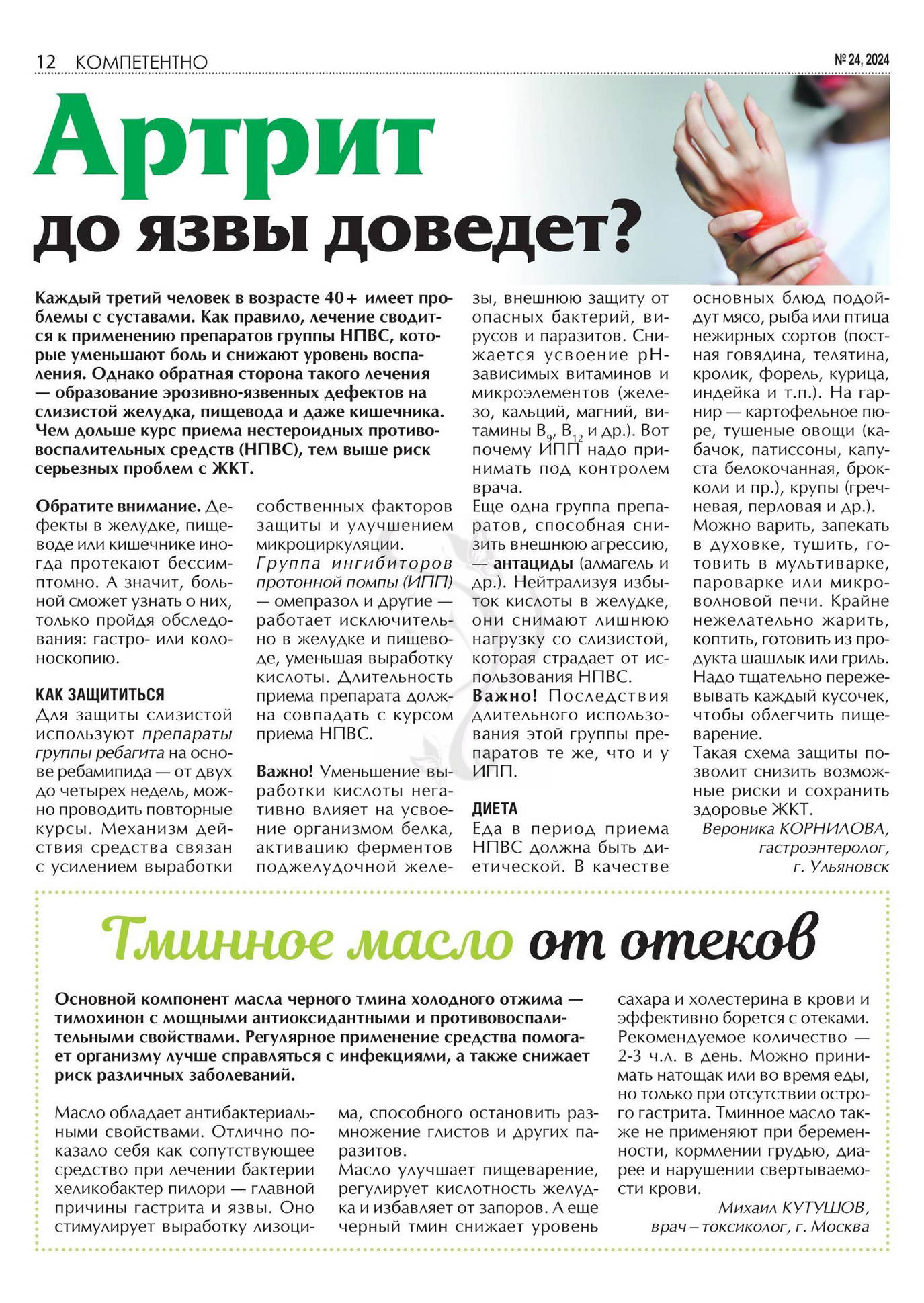 12 КОМПЕТЕНТНО

№ 24, 2024

Артрит до язвы доведет?

Каждый третий человек в возрасте 40+ имеет проблемы с суставами. Как правило, лечение сводится к применению препаратов группы НПВС, которые уменьшают боль и снижают уровень воспаления. Однако обратная сторона такого лечения — образование эрозивно-язвенных дефектов на слизистой желудка, пищевода и даже кишечника. Чем дольше курс приема нестероидных противовоспалительных средств (НПВС), тем выше риск серьезных проблем с ЖКТ.

Обратите внимание. Дефекты в желудке, пищеводе или кишечнике иногда протекают бессимптомно. А значит, больной сможет узнать о них, только пройдя обследования: гастро- или колоноскопию.

КАК ЗАЩИТИТЬСЯ
Для защиты слизистой используют препараты группы ребагита на основе ребамипида — от двух до четырех недель, можно проводить повторные курсы. Механизм действия средства связан с усилением выработки собственных факторов защиты и улучшением микроциркуляции.
Группа ингибиторов протонной помпы (ИПП) — омепразол и другие — работает исключительно в желудке и пищеводе, уменьшая выработку кислоты. Длительность приема препарата должна совпадать с курсом приема НПВС.

Важно! Уменьшение выработки кислоты негативно влияет на усвоение организмом белка, активацию ферментов поджелудочной железы, внешнюю защиту от опасных бактерий, вирусов и паразитов. Снижается усвоение pH-зависимых витаминов и микроэлементов (железо, кальций, магний, витамины $B_9$, $B_{12}$ и др.). Вот почему ИПП надо принимать под контролем врача.
Еще одна группа препаратов, способная снизить внешнюю агрессию, — антациды (алмагель и др.). Нейтрализуя избыток кислоты в желудке, они снимают лишнюю нагрузку со слизистой, которая страдает от использования НПВС.
Важно! Последствия длительного использования этой группы препаратов те же, что и у ИПП.

ДИЕТА
Еда в период приема НПВС должна быть диетической. В качестве основных блюд подойдут мясо, рыба или птица нежирных сортов (постная говядина, телятина, кролик, форель, курица, индейка и т.п.). На гарнир — картофельное пюре, тушеные овощи (кабачок, патиссоны, капуста белокочанная, брокколи и пр.), крупы (гречневая, перловая и др.).
Можно варить, запекать в духовке, тушить, готовить в мультиварке, пароварке или микроволновой печи. Крайне нежелательно жарить, коптить, готовить из продукта шашлык или гриль. Надо тщательно пережевывать каждый кусочек, чтобы облегчить пищеварение.
Такая схема защиты позволит снизить возможные риски и сохранить здоровье ЖКТ.
Вероника КОРНИЛОВА, гастроэнтеролог, г. Ульяновск

Тминное масло от отеков

Основной компонент масла черного тмина холодного отжима — тимохинон с мощными антиоксидантными и противовоспалительными свойствами. Регулярное применение средства помогает организму лучше справляться с инфекциями, а также снижает риск различных заболеваний.

Масло обладает антибактериальными свойствами. Отлично показало себя как сопутствующее средство при лечении бактерии хеликобактер пилори — главной причины гастрита и язвы. Оно стимулирует выработку лизоцима, способного остановить размножение глистов и других паразитов.
Масло улучшает пищеварение, регулирует кислотность желудка и избавляет от запоров. А еще черный тмин снижает уровень сахара и холестерина в крови и эффективно борется с отеками.
Рекомендуемое количество — 2-3 ч.л. в день. Можно принимать натощак или во время еды, но только при отсутствии острого гастрита. Тминное масло также не применяют при беременности, кормлении грудью, диарее и нарушении свертываемости крови.
Михаил КУТУШОВ, врач – токсиколог, г. Москва